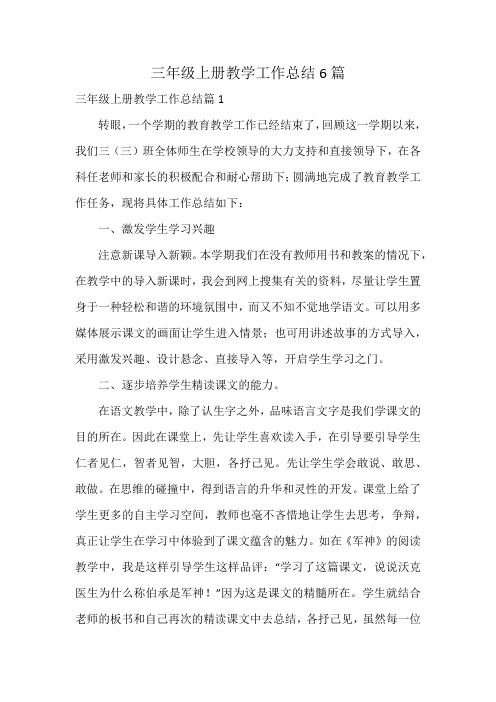 三年级上册教学工作总结6篇

三年级上册教学工作总结篇1

转眼，一个学期的教育教学工作已经结束了，回顾这一学期以来，我们三（三）班全体师生在学校领导的大力支持和直接领导下，在各科任老师和家长的积极配合和耐心帮助下；圆满地完成了教育教学工作任务，现将具体工作总结如下：

一、激发学生学习兴趣

注意新课导入新颖。本学期我们在没有教师用书和教案的情况下，在教学中的导入新课时，我会到网上搜集有关的资料，尽量让学生置身于一种轻松和谐的环境氛围中，而又不知不觉地学语文。可以用多媒体展示课文的画面让学生进入情景；也可用讲述故事的方式导入，采用激发兴趣、设计悬念、直接导入等，开启学生学习之门。

二、逐步培养学生精读课文的能力。

在语文教学中，除了认生字之外，品味语言文字是我们学课文的目的所在。因此在课堂上，先让学生喜欢读入手，在引导要引导学生仁者见仁，智者见智，大胆，各抒己见。先让学生学会敢说、敢思、敢做。在思维的碰撞中，得到语言的升华和灵性的开发。课堂上给了学生更多的自主学习空间，教师也毫不吝惜地让学生去思考，争辩，真正让学生在学习中体验到了课文蕴含的魅力。如在《军神》的阅读教学中，我是这样引导学生这样品评：“学习了这篇课文，说说沃克医生为什么称伯承是军神！”因为这是课文的精髓所在。学生就结合老师的板书和自己再次的精读课文中去总结，各抒己见，虽然每一位